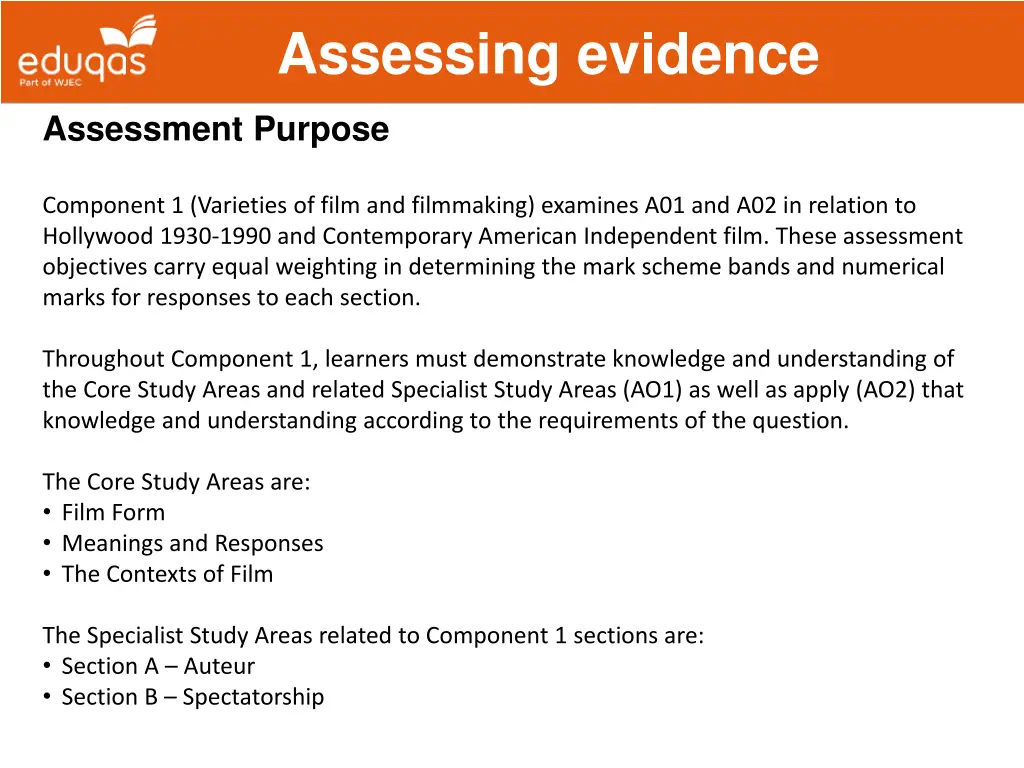 eduqas
Part of WJEC

Assessing evidence

Assessment Purpose

Component 1 (Varieties of film and filmmaking) examines A01 and A02 in relation to Hollywood 1930-1990 and Contemporary American Independent film. These assessment objectives carry equal weighting in determining the mark scheme bands and numerical marks for responses to each section.

Throughout Component 1, learners must demonstrate knowledge and understanding of the Core Study Areas and related Specialist Study Areas (AO1) as well as apply (AO2) that knowledge and understanding according to the requirements of the question.

The Core Study Areas are:
• Film Form
• Meanings and Responses
• The Contexts of Film

The Specialist Study Areas related to Component 1 sections are:
• Section A – Auteur
• Section B – Spectatorship